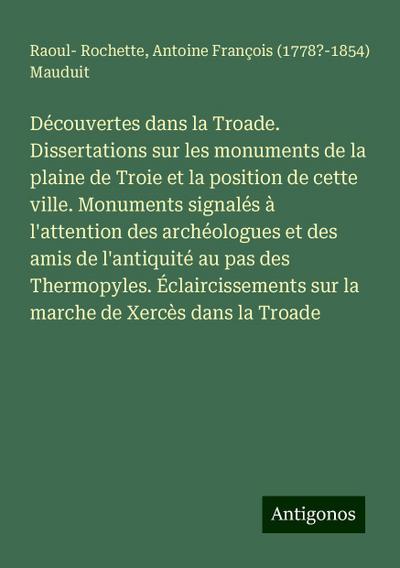 Raoul- Rochette, Antoine François (1778?-1854) Mauduit

Découvertes dans la Troade. Dissertations sur les monuments de la plaine de Troie et la position de cette ville. Monuments signalés à l'attention des archéologues et des amis de l'antiquité au pas des Thermopyles. Éclaircissements sur la marche de Xercès dans la Troade

Antigonos